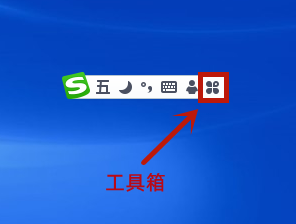 S 五 °,

工具箱